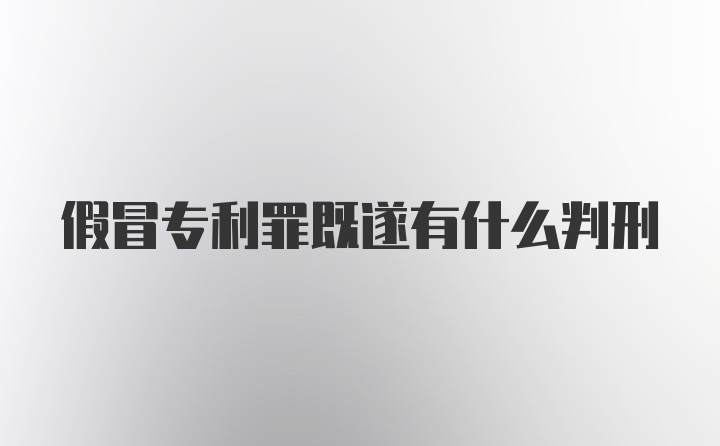 假冒专利罪既遂有什么判刑